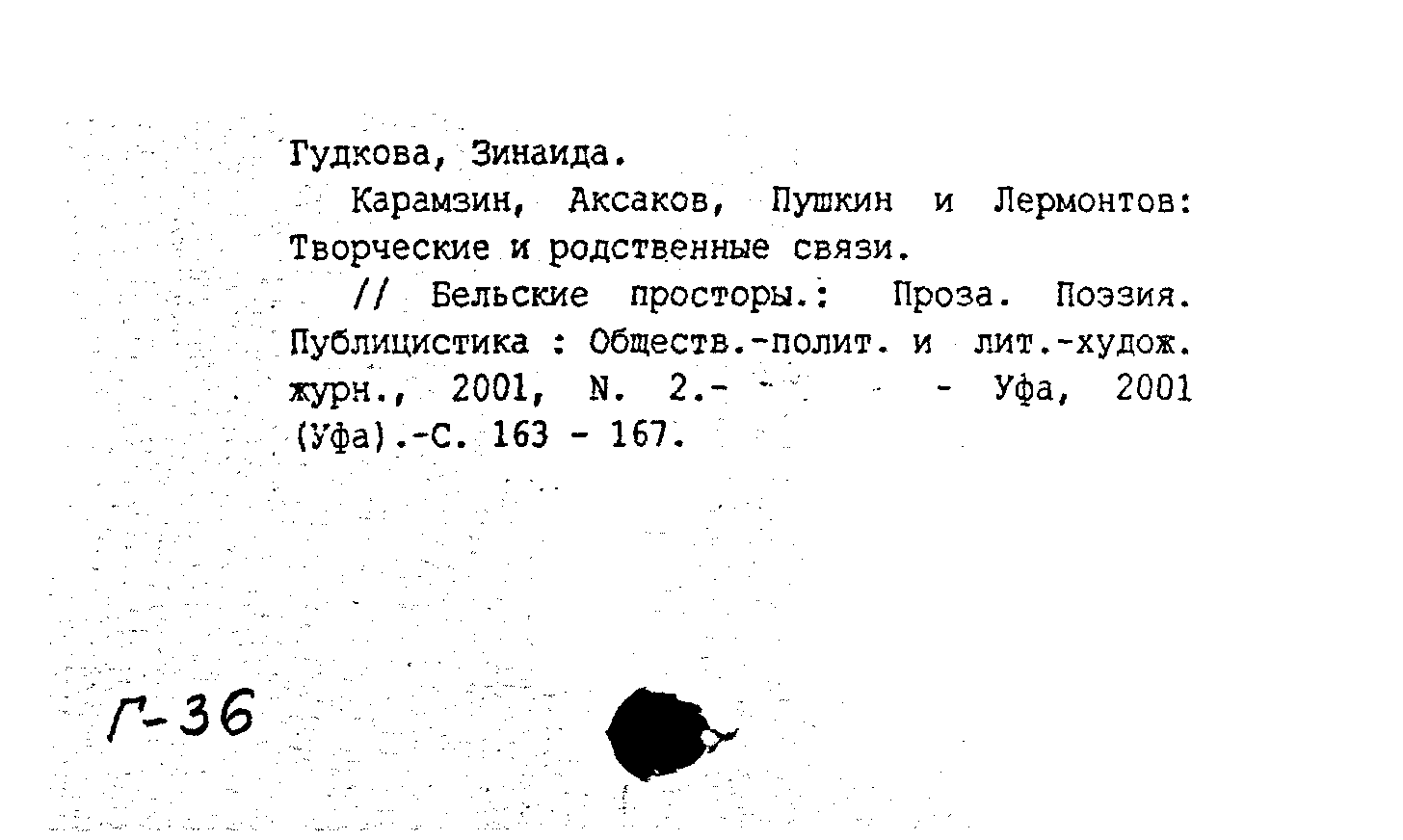 Гудкова, Зинаида.

Карамзин, Аксаков, Пушкин и Лермонтов: Творческие и родственные связи.

// Бельские просторы.: Проза. Поэзия. Публицистика : Обществ.-полит. и лит.-худож. журн., 2001, N. 2.- - Уфа, 2001 (Уфа).-С. 163 - 167.

Г-36